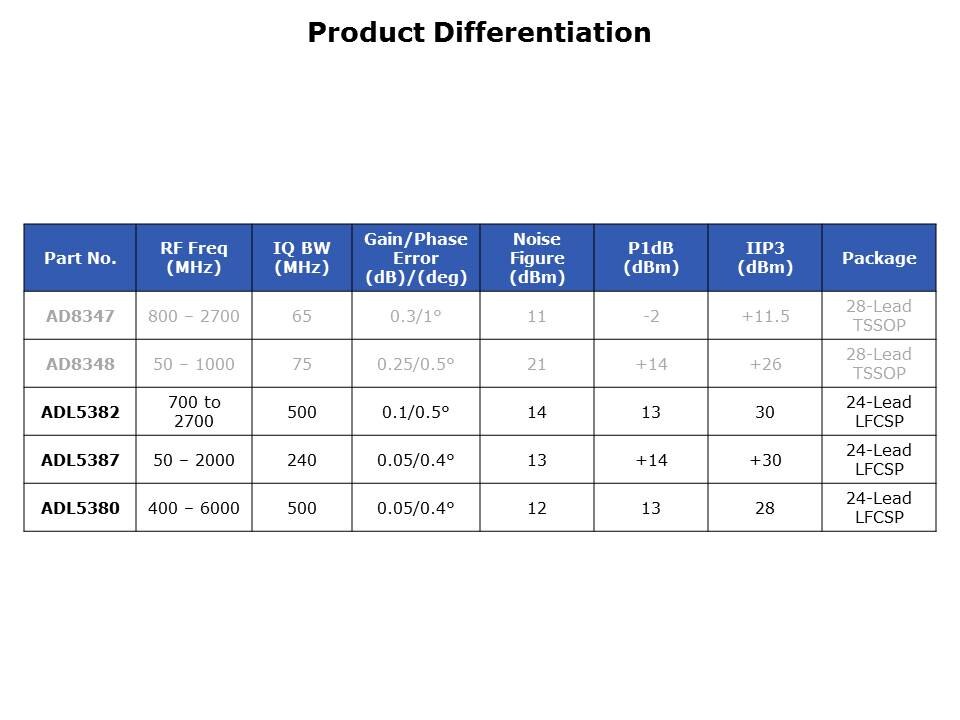 Product Differentiation

| Part No. | RF Freq (MHz) | IQ BW (MHz) | Gain/Phase Error (dB)/(deg) | Noise Figure (dBm) | P1dB (dBm) | IIP3 (dBm) | Package |
|---|---|---|---|---|---|---|---|
| AD8347 | 800 – 2700 | 65 | 0.3/1° | 11 | -2 | +11.5 | 28-Lead TSSOP |
| AD8348 | 50 – 1000 | 75 | 0.25/0.5° | 21 | +14 | +26 | 28-Lead TSSOP |
| ADL5382 | 700 to 2700 | 500 | 0.1/0.5° | 14 | 13 | 30 | 24-Lead LFCSP |
| ADL5387 | 50 – 2000 | 240 | 0.05/0.4° | 13 | +14 | +30 | 24-Lead LFCSP |
| ADL5380 | 400 – 6000 | 500 | 0.05/0.4° | 12 | 13 | 28 | 24-Lead LFCSP |